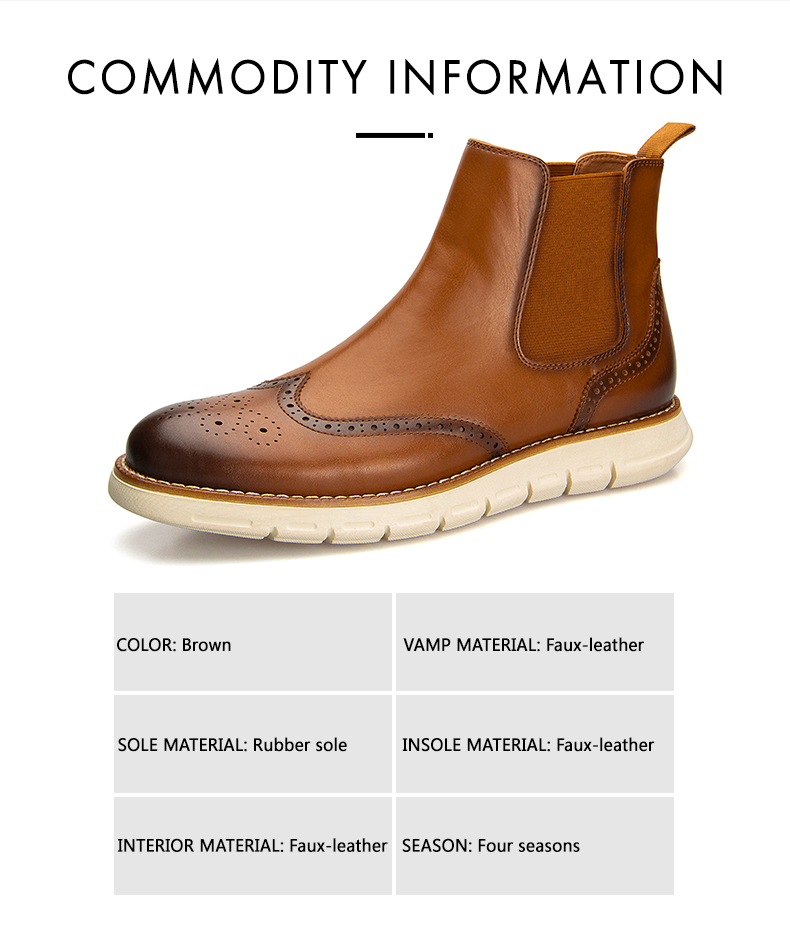 COMMODITY INFORMATION

COLOR: Brown

VAMP MATERIAL: Faux-leather

SOLE MATERIAL: Rubber sole

INSOLE MATERIAL: Faux-leather

INTERIOR MATERIAL: Faux-leather

SEASON: Four seasons